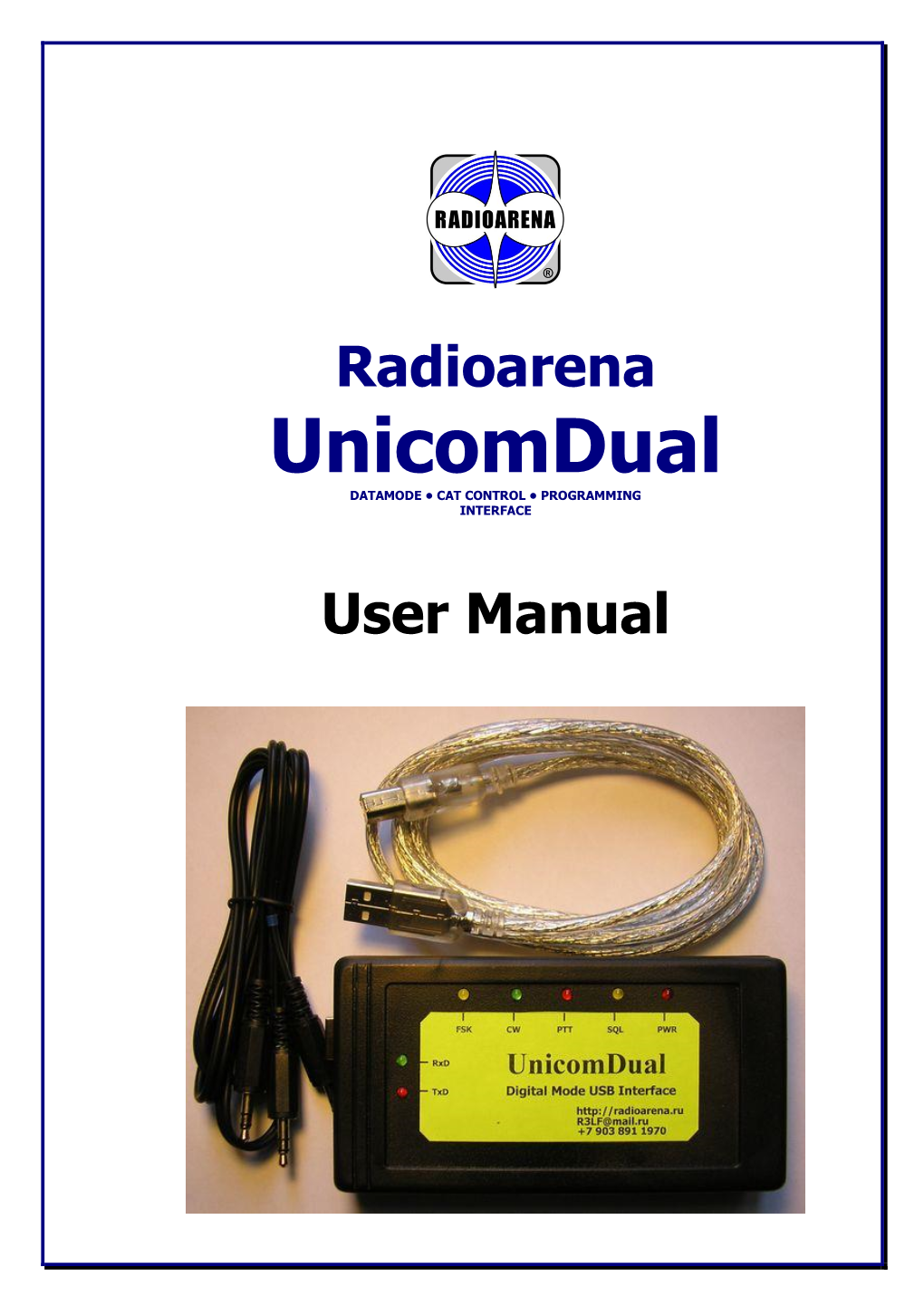 RADIOARENA
®

Radioarena
UnicomDual

DATAMODE • CAT CONTROL • PROGRAMMING INTERFACE

User Manual

FSK CW PTT SQL PWR

RxD

TxD

UnicomDual

Digital Mode USB Interface

http://radioarena.ru
R3LF@mail.ru
+7 903 891 1970